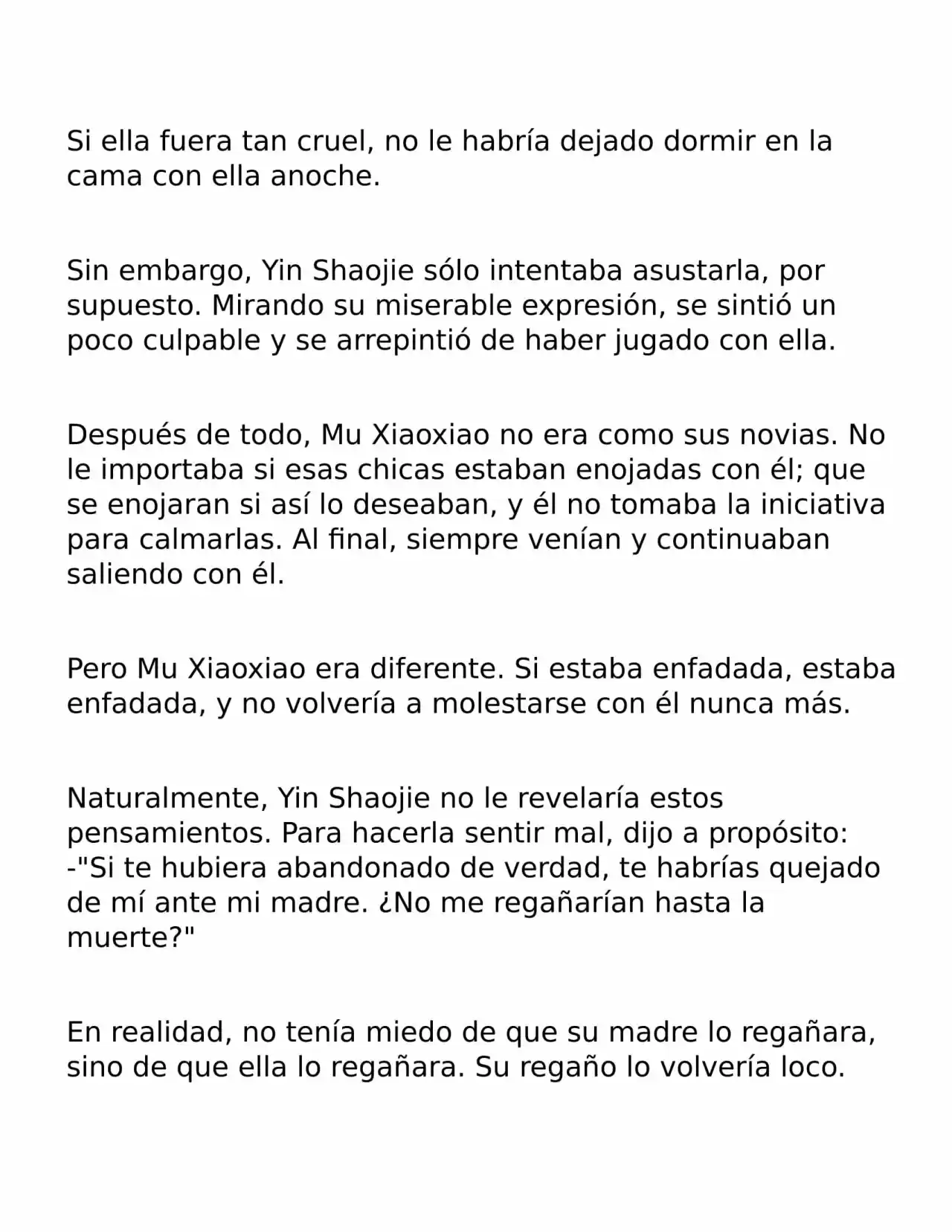 Si ella fuera tan cruel, no le habría dejado dormir en la cama con ella anoche.

Sin embargo, Yin Shaojie sólo intentaba asustarla, por supuesto. Mirando su miserable expresión, se sintió un poco culpable y se arrepintió de haber jugado con ella.

Después de todo, Mu Xiaoxiao no era como sus novias. No le importaba si esas chicas estaban enojadas con él; que se enojaran si así lo deseaban, y él no tomaba la iniciativa para calmarlas. Al final, siempre venían y continuaban saliendo con él.

Pero Mu Xiaoxiao era diferente. Si estaba enfadada, estaba enfadada, y no volvería a molestarse con él nunca más.

Naturalmente, Yin Shaojie no le revelaría estos pensamientos. Para hacerla sentir mal, dijo a propósito: -"Si te hubiera abandonado de verdad, te habrías quejado de mí ante mi madre. ¿No me regañarían hasta la muerte?"

En realidad, no tenía miedo de que su madre lo regañara, sino de que ella lo regañara. Su regaño lo volvería loco.